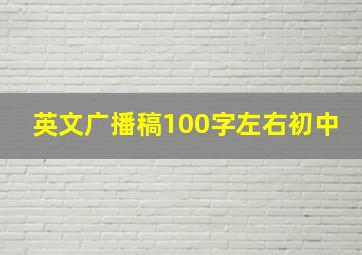 英文广播稿100字左右初中